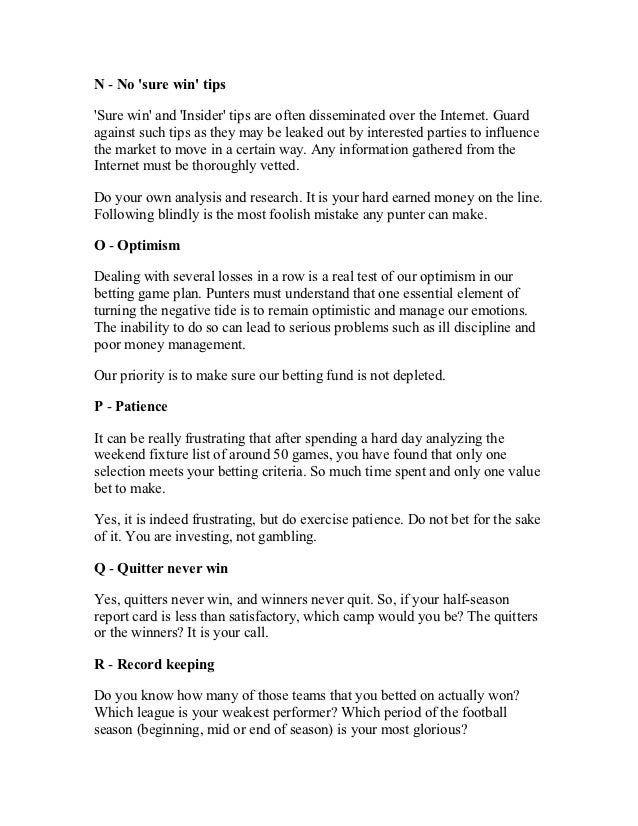 N - No 'sure win' tips

'Sure win' and 'Insider' tips are often disseminated over the Internet. Guard against such tips as they may be leaked out by interested parties to influence the market to move in a certain way. Any information gathered from the Internet must be thoroughly vetted.

Do your own analysis and research. It is your hard earned money on the line. Following blindly is the most foolish mistake any punter can make.

O - Optimism

Dealing with several losses in a row is a real test of our optimism in our betting game plan. Punters must understand that one essential element of turning the negative tide is to remain optimistic and manage our emotions. The inability to do so can lead to serious problems such as ill discipline and poor money management.

Our priority is to make sure our betting fund is not depleted.

P - Patience

It can be really frustrating that after spending a hard day analyzing the weekend fixture list of around 50 games, you have found that only one selection meets your betting criteria. So much time spent and only one value bet to make.

Yes, it is indeed frustrating, but do exercise patience. Do not bet for the sake of it. You are investing, not gambling.

Q - Quitter never win

Yes, quitters never win, and winners never quit. So, if your half-season report card is less than satisfactory, which camp would you be? The quitters or the winners? It is your call.

R - Record keeping

Do you know how many of those teams that you betted on actually won? Which league is your weakest performer? Which period of the football season (beginning, mid or end of season) is your most glorious?